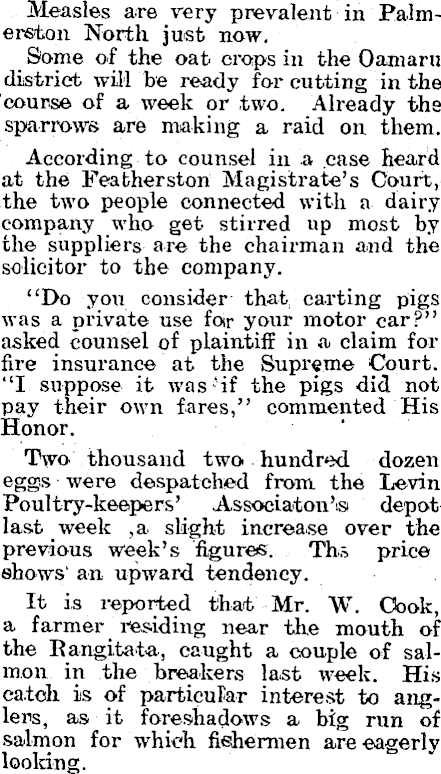 Measles are very prevalent in Palmerston North just now.

Some of the oat crops in the Oamaru district will be ready for cutting in the course of a week or two. Already the sparrows are making a raid on them.

According to counsel in a case heard at the Featherston Magistrate's Court, the two people connected with a dairy company who get stirred up most by the suppliers are the chairman and the solicitor to the company.

"Do you consider that carting pigs was a private use for your motor car?" asked counsel of plaintiff in a claim for fire insurance at the Supreme Court. "I suppose it was if the pigs did not pay their own fares," commented His Honor.

Two thousand two hundred dozen eggs were despatched from the Levin Poultry-keepers' Associaton's depot last week ,a slight increase over the previous week's figures. Ths price shows an upward tendency.

It is reported that Mr. W. Cook, a farmer residing near the mouth of the Rangitata, caught a couple of salmon in the breakers last week. His catch is of particular interest to anglers, as it foreshadows a big run of salmon for which fishermen are eagerly looking.